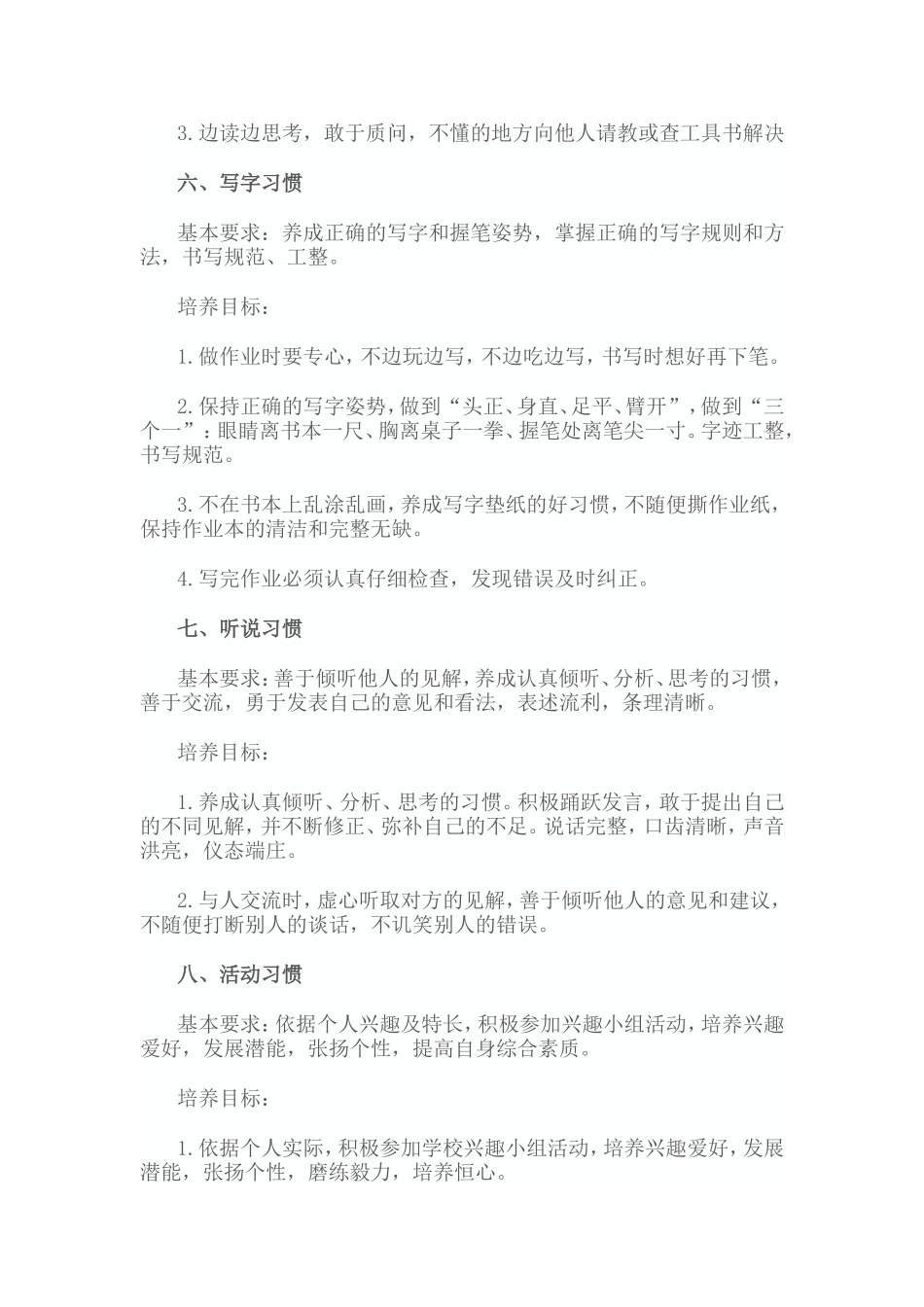 3.边读边思考，敢于质问，不懂的地方向他人请教或查工具书解决

六、写字习惯

基本要求：养成正确的写字和握笔姿势，掌握正确的写字规则和方法，书写规范、工整。

培养目标：

1.做作业时要专心，不边玩边写，不边吃边写，书写时想好再下笔。

2.保持正确的写字姿势，做到“头正、身直、足平、臂开”，做到“三个一”：眼睛离书本一尺、胸离桌子一拳、握笔处离笔尖一寸。字迹工整，书写规范。

3.不在书本上乱涂乱画，养成写字垫纸的好习惯，不随便撕作业纸，保持作业本的清洁和完整无缺。

4.写完作业必须认真仔细检查，发现错误及时纠正。

七、听说习惯

基本要求：善于倾听他人的见解，养成认真倾听、分析、思考的习惯，善于交流，勇于发表自己的意见和看法，表述流利，条理清晰。

培养目标：

1.养成认真倾听、分析、思考的习惯。积极踊跃发言，敢于提出自己的不同见解，并不断修正、弥补自己的不足。说话完整，口齿清晰，声音洪亮，仪态端庄。

2.与人交流时，虚心听取对方的见解，善于倾听他人的意见和建议，不随便打断别人的谈话，不讥笑别人的错误。

八、活动习惯

基本要求：依据个人兴趣及特长，积极参加兴趣小组活动，培养兴趣爱好，发展潜能，张扬个性，提高自身综合素质。

培养目标：

1.依据个人实际，积极参加学校兴趣小组活动，培养兴趣爱好，发展潜能，张扬个性，磨练毅力，培养恒心。